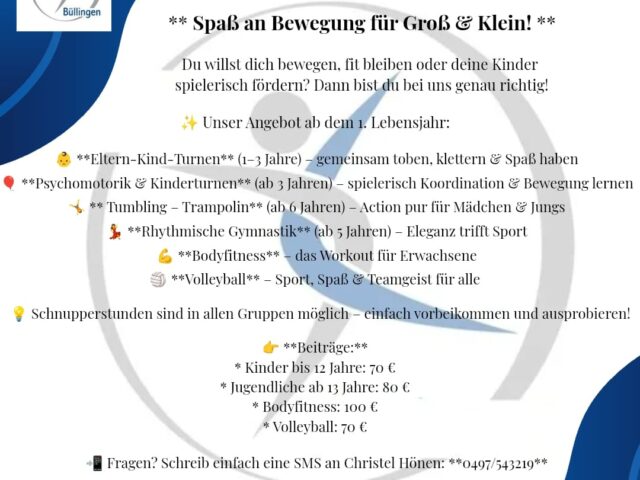 Büllingen

** Spaß an Bewegung für Groß & Klein! **

Du willst dich bewegen, fit bleiben oder deine Kinder spielerisch fördern? Dann bist du bei uns genau richtig!

✨ Unser Angebot ab dem 1. Lebensjahr:

👶 **Eltern-Kind-Turnen** (1–3 Jahre) – gemeinsam toben, klettern & Spaß haben
🎈 **Psychomotorik & Kinderturnen** (ab 3 Jahren) – spielerisch Koordination & Bewegung lernen
🤸 ** Tumbling – Trampolin** (ab 6 Jahren) – Action pur für Mädchen & Jungs
💃 **Rhythmische Gymnastik** (ab 5 Jahren) – Eleganz trifft Sport
💪 **Bodyfitness** – das Workout für Erwachsene
🏐 **Volleyball** – Sport, Spaß & Teamgeist für alle

💡 Schnupperstunden sind in allen Gruppen möglich – einfach vorbeikommen und ausprobieren!

👉 **Beiträge:**
* Kinder bis 12 Jahre: 70 €
* Jugendliche ab 13 Jahre: 80 €
* Bodyfitness: 100 €
* Volleyball: 70 €

📲 Fragen? Schreib einfach eine SMS an Christel Hönen: **0497/543219**